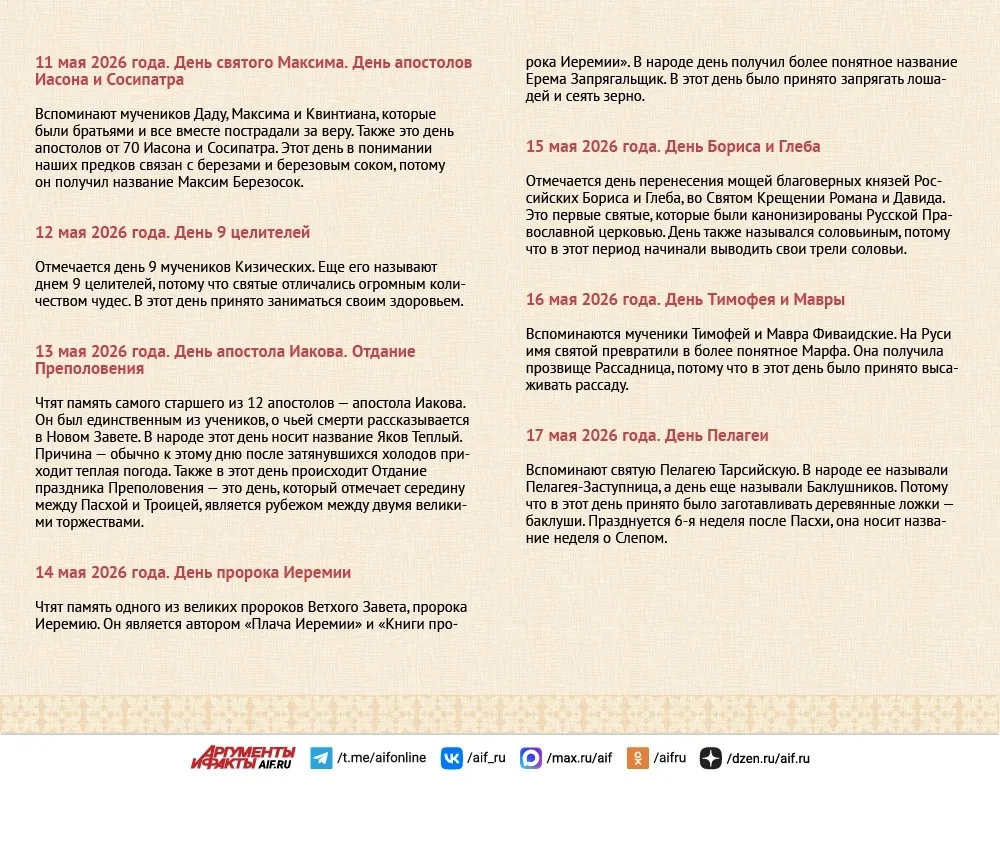 11 мая 2026 года. День святого Максима. День апостолов Иасона и Сосипатра

Вспоминают мучеников Даду, Максима и Квинтиана, которые были братьями и все вместе пострадали за веру. Также это день апостолов от 70 Иасона и Сосипатра. Этот день в понимании наших предков связан с березами и березовым соком, потому он получил название Максим Березосок.

12 мая 2026 года. День 9 целителей

Отмечается день 9 мучеников Кизических. Еще его называют днем 9 целителей, потому что святые отличались огромным количеством чудес. В этот день принято заниматься своим здоровьем.

13 мая 2026 года. День апостола Иакова. Отдание Преполовения

Чтят память самого старшего из 12 апостолов — апостола Иакова. Он был единственным из учеников, о чьей смерти рассказывается в Новом Завете. В народе этот день носит название Яков Теплый. Причина — обычно к этому дню после затянувшихся холодов приходит теплая погода. Также в этот день происходит Отдание праздника Преполовения — это день, который отмечает середину между Пасхой и Троицей, является рубежом между двумя великими торжествами.

14 мая 2026 года. День пророка Иеремии

Чтят память одного из великих пророков Ветхого Завета, пророка Иеремию. Он является автором «Плача Иеремии» и «Книги пророка Иеремии». В народе день получил более понятное название Ерема Запрягальщик. В этот день было принято запрягать лошадей и сеять зерно.

15 мая 2026 года. День Бориса и Глеба

Отмечается день перенесения мощей благоверных князей Российских Бориса и Глеба, во Святом Крещении Романа и Давида. Это первые святые, которые были канонизированы Русской Православной церковью. День также назывался соловьиным, потому что в этот период начинали выводить свои трели соловьи.

16 мая 2026 года. День Тимофея и Мавры

Вспоминаются мученики Тимофей и Мавра Фиваидские. На Руси имя святой превратили в более понятное Марфа. Она получила прозвище Рассадница, потому что в этот день было принято высаживать рассаду.

17 мая 2026 года. День Пелагеи

Вспоминают святую Пелагею Тарсийскую. В народе ее называли Пелагея-Заступница, а день еще называли Баклушников. Потому что в этот день принято было заготавливать деревянные ложки — баклуши. Празднуется 6-я неделя после Пасхи, она носит название неделя о Слепом.

АРГУМЕНТЫ И ФАКТЫ AIF.RU /t.me/aifonline /aif_ru /max.ru/aif /aifru /dzen.ru/aif.ru